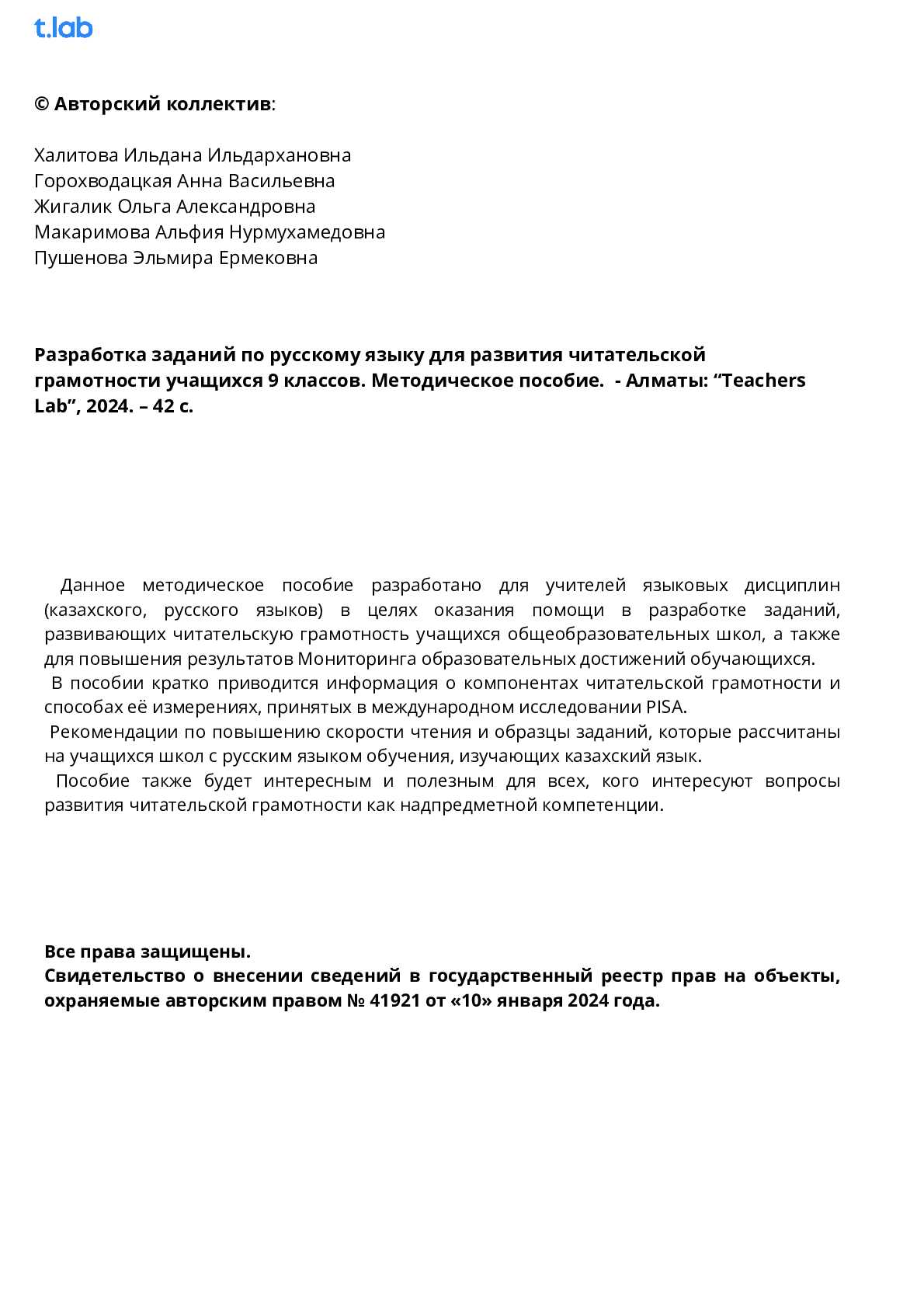 t.lab

© Авторский коллектив:

Халитова Ильдана Ильдархановна
Горохводацкая Анна Васильевна
Жигалик Ольга Александровна
Макаримова Альфия Нурмухамедовна
Пушенова Эльмира Ермековна

Разработка заданий по русскому языку для развития читательской грамотности учащихся 9 классов. Методическое пособие. - Алматы: “Teachers Lab”, 2024. – 42 с.

Данное методическое пособие разработано для учителей языковых дисциплин (казахского, русского языков) в целях оказания помощи в разработке заданий, развивающих читательскую грамотность учащихся общеобразовательных школ, а также для повышения результатов Мониторинга образовательных достижений обучающихся.
В пособии кратко приводится информация о компонентах читательской грамотности и способах её измерениях, принятых в международном исследовании PISA.
Рекомендации по повышению скорости чтения и образцы заданий, которые рассчитаны на учащихся школ с русским языком обучения, изучающих казахский язык.
Пособие также будет интересным и полезным для всех, кого интересуют вопросы развития читательской грамотности как надпредметной компетенции.

Все права защищены.
Свидетельство о внесении сведений в государственный реестр прав на объекты, охраняемые авторским правом № 41921 от «10» января 2024 года.